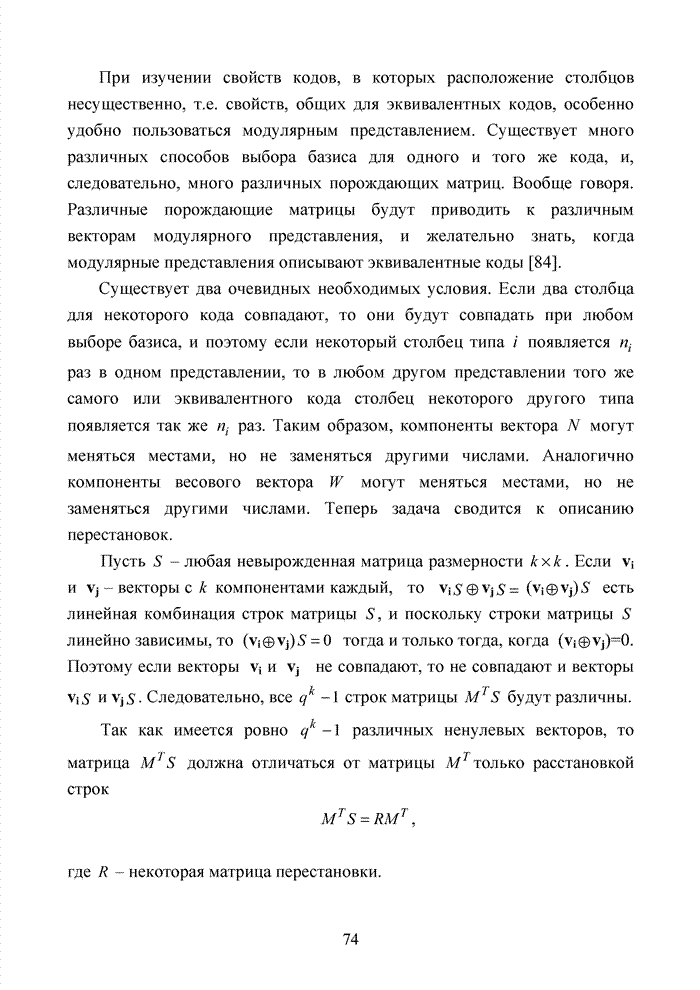 При изучении свойств кодов, в которых расположение столбцов несущественно, т.е. свойств, общих для эквивалентных кодов, особенно удобно пользоваться модулярным представлением. Существует много различных способов выбора базиса для одного и того же кода, и, следовательно, много различных порождающих матриц. Вообще говоря. Различные порождающие матрицы будут приводить к различным векторам модулярного представления, и желательно знать, когда модулярные представления описывают эквивалентные коды [84].

Существует два очевидных необходимых условия. Если два столбца для некоторого кода совпадают, то они будут совпадать при любом выборе базиса, и поэтому если некоторый столбец типа $i$ появляется $n_i$ раз в одном представлении, то в любом другом представлении того же самого или эквивалентного кода столбец некоторого другого типа появляется так же $n_i$ раз. Таким образом, компоненты вектора $N$ могут меняться местами, но не заменяться другими числами. Аналогично компоненты весового вектора $W$ могут меняться местами, но не заменяться другими числами. Теперь задача сводится к описанию перестановок.

Пусть $S$ – любая невырожденная матрица размерности $k \times k$. Если $\mathbf{v_i}$ и $\mathbf{v_j}$ – векторы с $k$ компонентами каждый, то $\mathbf{v_i}S \oplus \mathbf{v_j}S = (\mathbf{v_i} \oplus \mathbf{v_j})S$ есть линейная комбинация строк матрицы $S$, и поскольку строки матрицы $S$ линейно зависимы, то $(\mathbf{v_i} \oplus \mathbf{v_j})S = 0$ тогда и только тогда, когда $(\mathbf{v_i} \oplus \mathbf{v_j})$=0. Поэтому если векторы $\mathbf{v_i}$ и $\mathbf{v_j}$ не совпадают, то не совпадают и векторы $\mathbf{v_i}S$ и $\mathbf{v_j}S$. Следовательно, все $q^k - 1$ строк матрицы $M^T S$ будут различны.

Так как имеется ровно $q^k - 1$ различных ненулевых векторов, то матрица $M^T S$ должна отличаться от матрицы $M^T$ только расстановкой строк

$M^T S = RM^T$,

где $R$ – некоторая матрица перестановки.

74